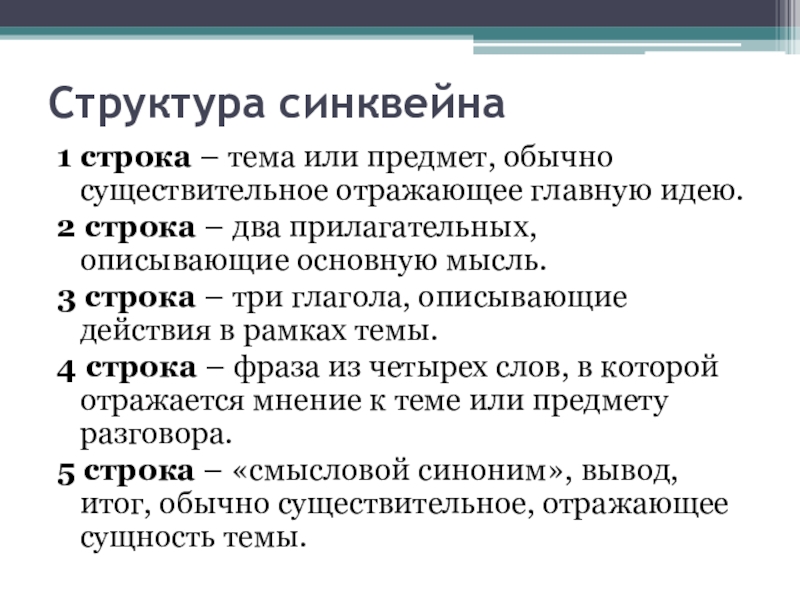 Структура синквейна

1 строка – тема или предмет, обычно существительное отражающее главную идею.

2 строка – два прилагательных, описывающие основную мысль.

3 строка – три глагола, описывающие действия в рамках темы.

4 строка – фраза из четырех слов, в которой отражается мнение к теме или предмету разговора.

5 строка – «смысловой синоним», вывод, итог, обычно существительное, отражающее сущность темы.